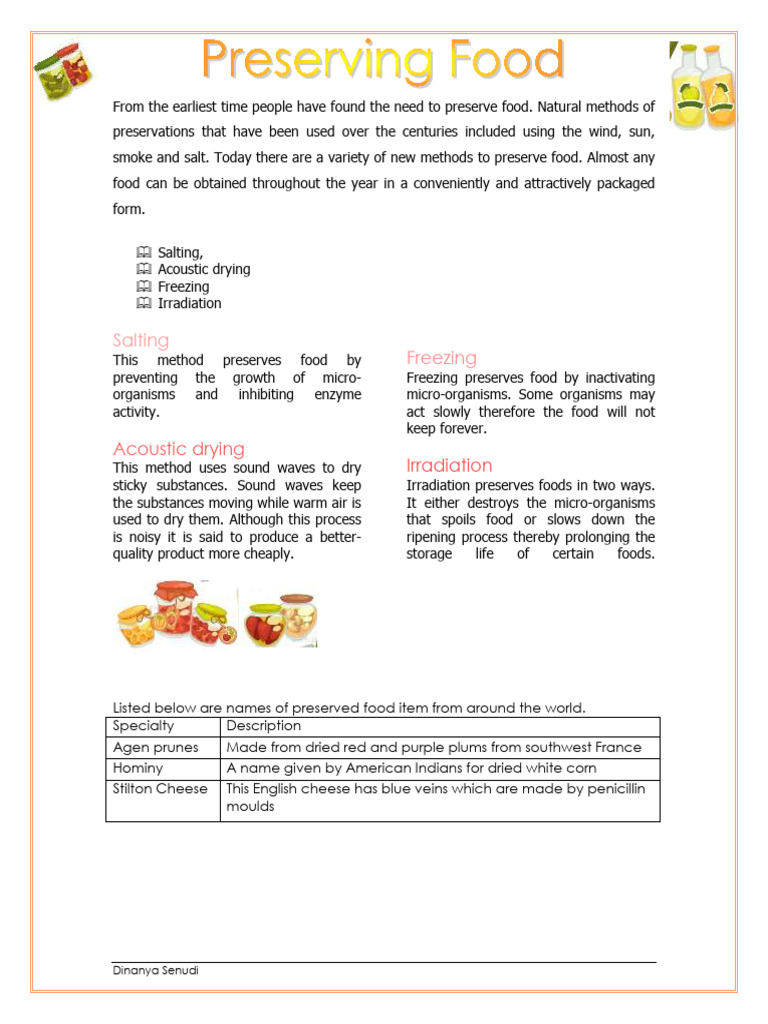 Preserving Food

From the earliest time people have found the need to preserve food. Natural methods of preservations that have been used over the centuries included using the wind, sun, smoke and salt. Today there are a variety of new methods to preserve food. Almost any food can be obtained throughout the year in a conveniently and attractively packaged form.

Salting,
Acoustic drying
Freezing
Irradiation

Salting
This method preserves food by preventing the growth of micro-organisms and inhibiting enzyme activity.

Acoustic drying
This method uses sound waves to dry sticky substances. Sound waves keep the substances moving while warm air is used to dry them. Although this process is noisy it is said to produce a better-quality product more cheaply.

Freezing
Freezing preserves food by inactivating micro-organisms. Some organisms may act slowly therefore the food will not keep forever.

Irradiation
Irradiation preserves foods in two ways. It either destroys the micro-organisms that spoils food or slows down the ripening process thereby prolonging the storage life of certain foods.

Listed below are names of preserved food item from around the world.

| Specialty | Description |
|---|---|
| Agen prunes | Made from dried red and purple plums from southwest France |
| Hominy | A name given by American Indians for dried white corn |
| Stilton Cheese | This English cheese has blue veins which are made by penicillin moulds |

Dinanya Senudi